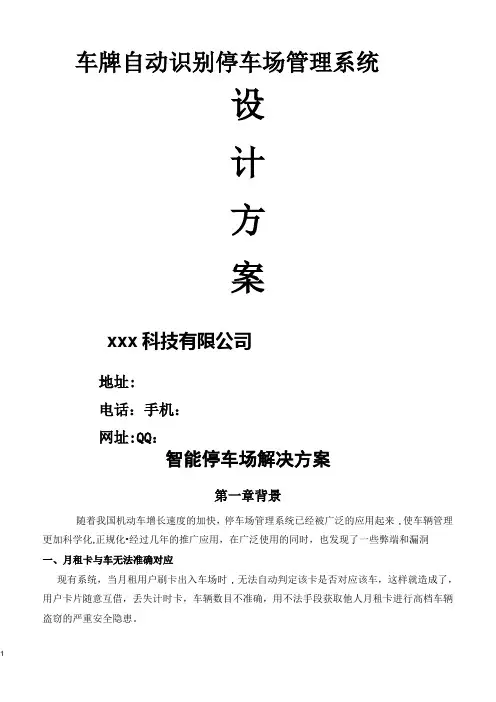 车牌自动识别停车场管理系统

设

计

方

案

xxx科技有限公司

地址:

电话：手机：

网址:QQ:

智能停车场解决方案

第一章背景

随着我国机动车增长速度的加快，停车场管理系统已经被广泛的应用起来，使车辆管理更加科学化,正规化•经过几年的推广应用，在广泛使用的同时，也发现了一些弊端和漏洞

一、月租卡与车无法准确对应

现有系统，当月租用户刷卡出入车场时，无法自动判定该卡是否对应该车，这样就造成了，用户卡片随意互借，丢失计时卡，车辆数目不准确，用不法手段获取他人月租卡进行高档车辆盗窃的严重安全隐患.

1